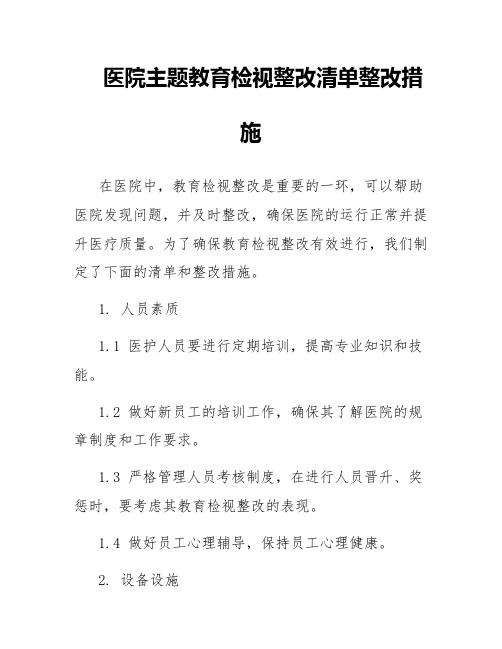 医院主题教育检视整改清单整改措施

在医院中，教育检视整改是重要的一环，可以帮助医院发现问题，并及时整改，确保医院的运行正常并提升医疗质量。为了确保教育检视整改有效进行，我们制定了下面的清单和整改措施。

1. 人员素质

1.1 医护人员要进行定期培训，提高专业知识和技能。

1.2 做好新员工的培训工作，确保其了解医院的规章制度和工作要求。

1.3 严格管理人员考核制度，在进行人员晋升、奖惩时，要考虑其教育检视整改的表现。

1.4 做好员工心理辅导，保持员工心理健康。

2. 设备设施